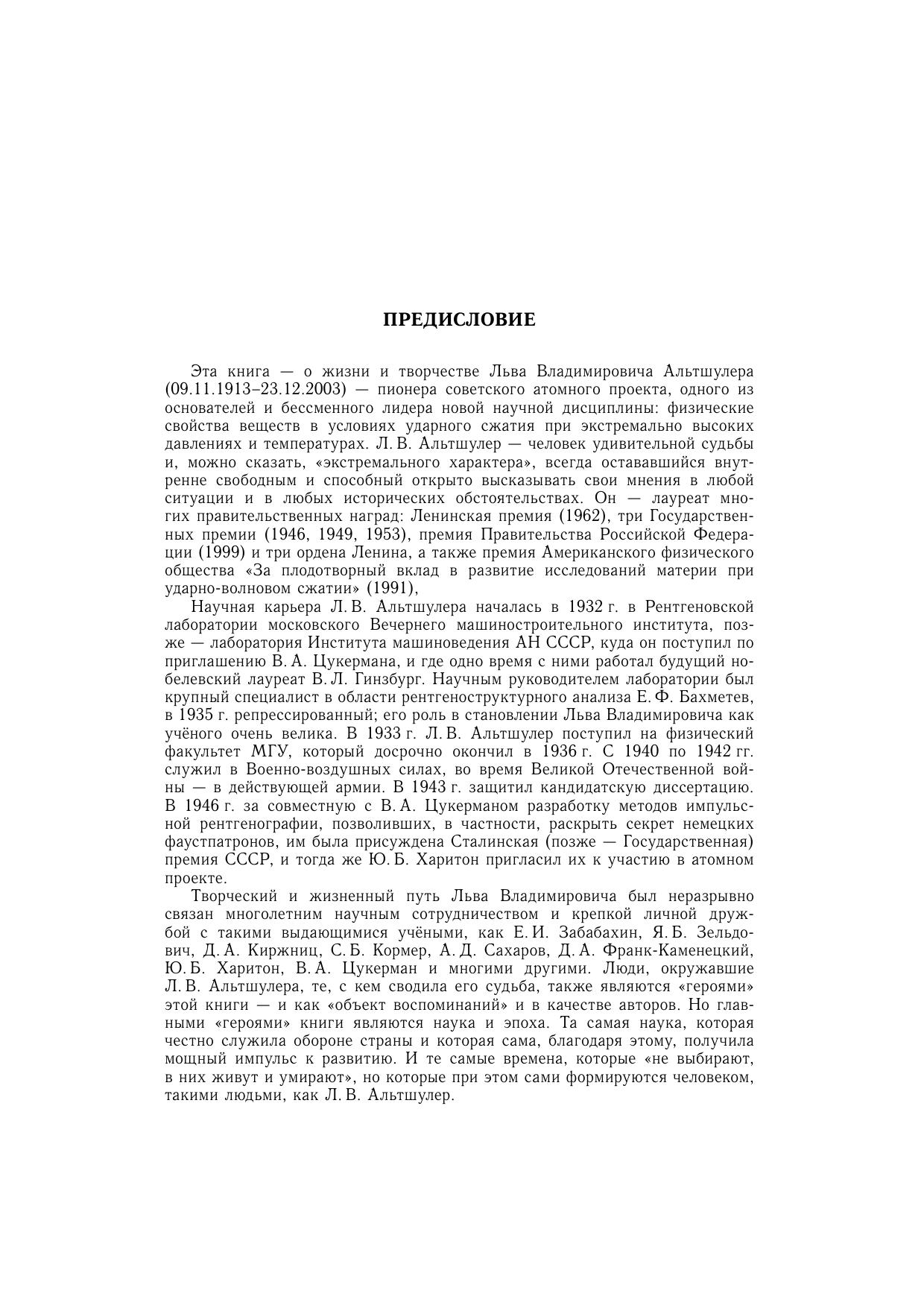 ПРЕДИСЛОВИЕ

Эта книга — о жизни и творчестве Льва Владимировича Альтшулера (09.11.1913–23.12.2003) — пионера советского атомного проекта, одного из основателей и бессменного лидера новой научной дисциплины: физические свойства веществ в условиях ударного сжатия при экстремально высоких давлениях и температурах. Л. В. Альтшулер — человек удивительной судьбы и, можно сказать, «экстремального характера», всегда остававшийся внутренне свободным и способный открыто высказывать свои мнения в любой ситуации и в любых исторических обстоятельствах. Он — лауреат многих правительственных наград: Ленинская премия (1962), три Государственных премии (1946, 1949, 1953), премия Правительства Российской Федерации (1999) и три ордена Ленина, а также премия Американского физического общества «За плодотворный вклад в развитие исследований материи при ударно-волновом сжатии» (1991),

Научная карьера Л. В. Альтшулера началась в 1932 г. в Рентгеновской лаборатории московского Вечернего машиностроительного института, позже — лаборатория Института машиноведения АН СССР, куда он поступил по приглашению В. А. Цукермана, и где одно время с ними работал будущий нобелевский лауреат В. Л. Гинзбург. Научным руководителем лаборатории был крупный специалист в области рентгеноструктурного анализа Е. Ф. Бахметев, в 1935 г. репрессированный; его роль в становлении Льва Владимировича как учёного очень велика. В 1933 г. Л. В. Альтшулер поступил на физический факультет МГУ, который досрочно окончил в 1936 г. С 1940 по 1942 гг. служил в Военно-воздушных силах, во время Великой Отечественной войны — в действующей армии. В 1943 г. защитил кандидатскую диссертацию. В 1946 г. за совместную с В. А. Цукерманом разработку методов импульсной рентгенографии, позволивших, в частности, раскрыть секрет немецких фаустпатронов, им была присуждена Сталинская (позже — Государственная) премия СССР, и тогда же Ю. Б. Харитон пригласил их к участию в атомном проекте.

Творческий и жизненный путь Льва Владимировича был неразрывно связан многолетним научным сотрудничеством и крепкой личной дружбой с такими выдающимися учёными, как Е. И. Забабахин, Я. Б. Зельдович, Д. А. Киржниц, С. Б. Кормер, А. Д. Сахаров, Д. А. Франк-Каменецкий, Ю. Б. Харитон, В. А. Цукерман и многими другими. Люди, окружавшие Л. В. Альтшулера, те, с кем сводила его судьба, также являются «героями» этой книги — и как «объект воспоминаний» и в качестве авторов. Но главными «героями» книги являются наука и эпоха. Та самая наука, которая честно служила обороне страны и которая сама, благодаря этому, получила мощный импульс к развитию. И те самые времена, которые «не выбирают, в них живут и умирают», но которые при этом сами формируются человеком, такими людьми, как Л. В. Альтшулер.